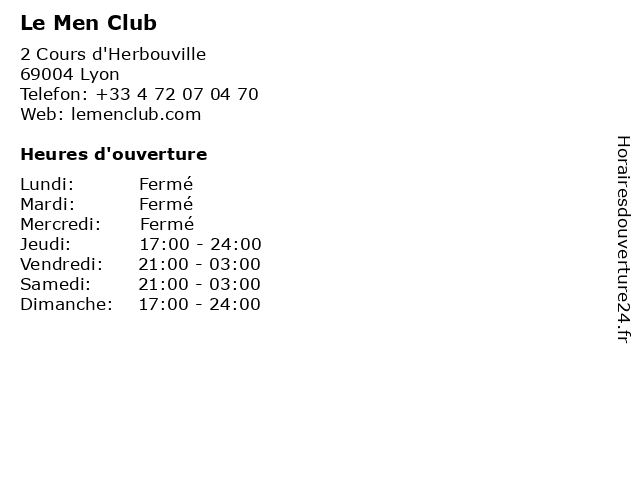 Le Men Club

2 Cours d'Herbouville
69004 Lyon
Telefon: +33 4 72 07 04 70
Web: lemenclub.com

Heures d'ouverture

Lundi: Fermé
Mardi: Fermé
Mercredi: Fermé
Jeudi: 17:00 - 24:00
Vendredi: 21:00 - 03:00
Samedi: 21:00 - 03:00
Dimanche: 17:00 - 24:00

Horairesdouverture24.fr